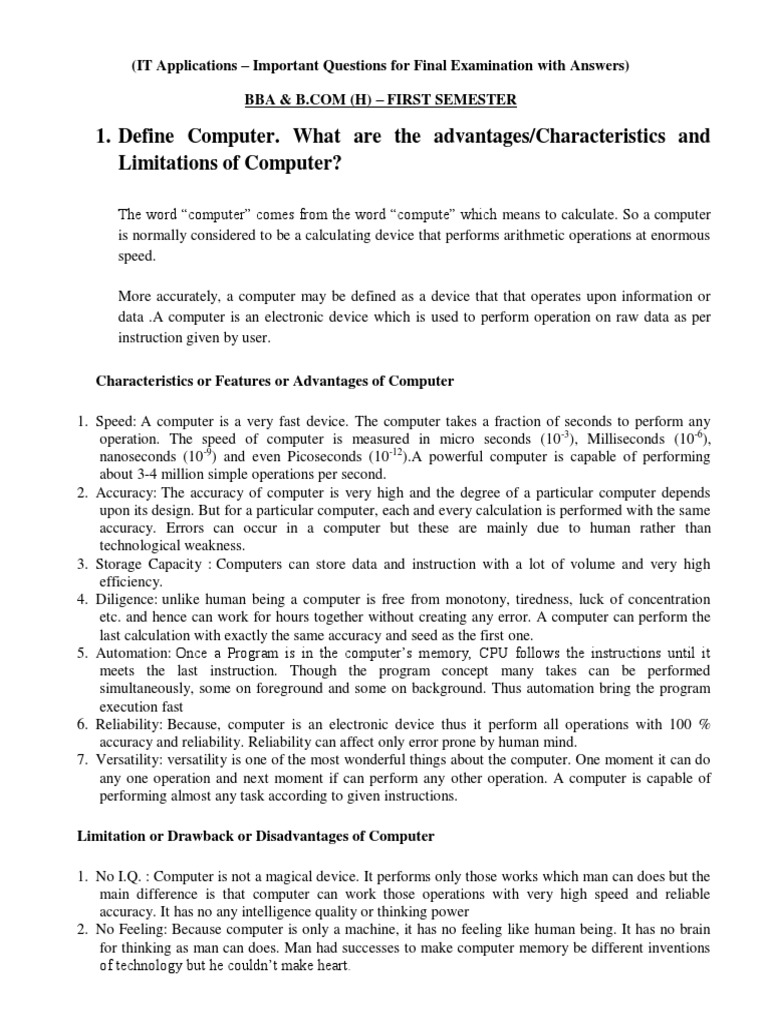 (IT Applications – Important Questions for Final Examination with Answers)

BBA & B.COM (H) – FIRST SEMESTER

1. Define Computer. What are the advantages/Characteristics and Limitations of Computer?

The word "computer" comes from the word "compute" which means to calculate. So a computer is normally considered to be a calculating device that performs arithmetic operations at enormous speed.

More accurately, a computer may be defined as a device that that operates upon information or data .A computer is an electronic device which is used to perform operation on raw data as per instruction given by user.

Characteristics or Features or Advantages of Computer

1. Speed: A computer is a very fast device. The computer takes a fraction of seconds to perform any operation. The speed of computer is measured in micro seconds ($10^{-3}$), Milliseconds ($10^{-6}$), nanoseconds ($10^{-9}$) and even Picoseconds ($10^{-12}$).A powerful computer is capable of performing about 3-4 million simple operations per second.
2. Accuracy: The accuracy of computer is very high and the degree of a particular computer depends upon its design. But for a particular computer, each and every calculation is performed with the same accuracy. Errors can occur in a computer but these are mainly due to human rather than technological weakness.
3. Storage Capacity : Computers can store data and instruction with a lot of volume and very high efficiency.
4. Diligence: unlike human being a computer is free from monotony, tiredness, luck of concentration etc. and hence can work for hours together without creating any error. A computer can perform the last calculation with exactly the same accuracy and seed as the first one.
5. Automation: Once a Program is in the computer's memory, CPU follows the instructions until it meets the last instruction. Though the program concept many takes can be performed simultaneously, some on foreground and some on background. Thus automation bring the program execution fast
6. Reliability: Because, computer is an electronic device thus it perform all operations with 100 % accuracy and reliability. Reliability can affect only error prone by human mind.
7. Versatility: versatility is one of the most wonderful things about the computer. One moment it can do any one operation and next moment if can perform any other operation. A computer is capable of performing almost any task according to given instructions.

Limitation or Drawback or Disadvantages of Computer

1. No I.Q. : Computer is not a magical device. It performs only those works which man can does but the main difference is that computer can work those operations with very high speed and reliable accuracy. It has no any intelligence quality or thinking power
2. No Feeling: Because computer is only a machine, it has no feeling like human being. It has no brain for thinking as man can does. Man had successes to make computer memory be different inventions of technology but he couldn't make heart.